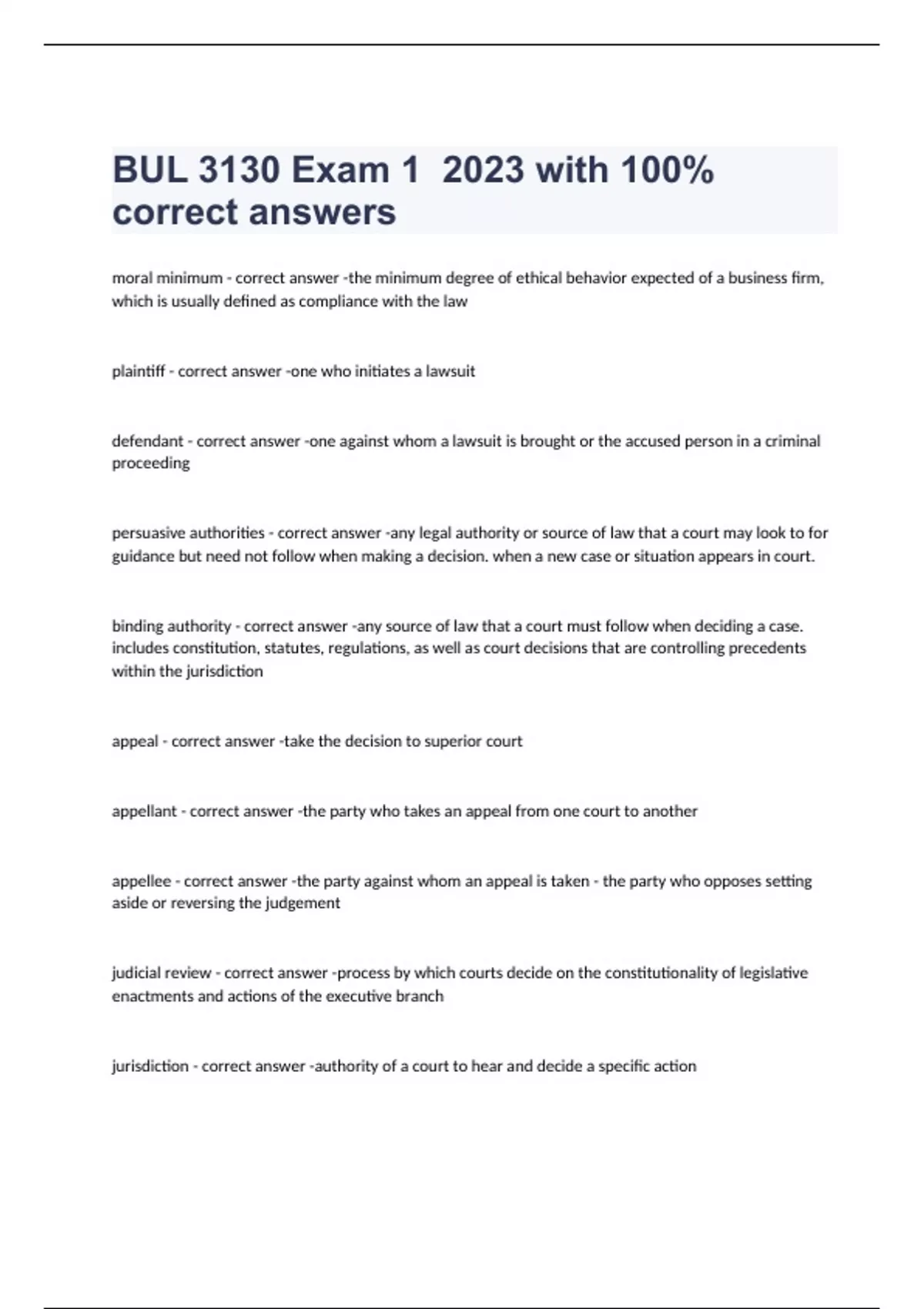 BUL 3130 Exam 1 2023 with 100% correct answers

moral minimum - correct answer -the minimum degree of ethical behavior expected of a business firm, which is usually defined as compliance with the law

plaintiff - correct answer -one who initiates a lawsuit

defendant - correct answer -one against whom a lawsuit is brought or the accused person in a criminal proceeding

persuasive authorities - correct answer -any legal authority or source of law that a court may look to for guidance but need not follow when making a decision. when a new case or situation appears in court.

binding authority - correct answer -any source of law that a court must follow when deciding a case. includes constitution, statutes, regulations, as well as court decisions that are controlling precedents within the jurisdiction

appeal - correct answer -take the decision to superior court

appellant - correct answer -the party who takes an appeal from one court to another

appellee - correct answer -the party against whom an appeal is taken - the party who opposes setting aside or reversing the judgement

judicial review - correct answer -process by which courts decide on the constitutionality of legislative enactments and actions of the executive branch

jurisdiction - correct answer -authority of a court to hear and decide a specific action